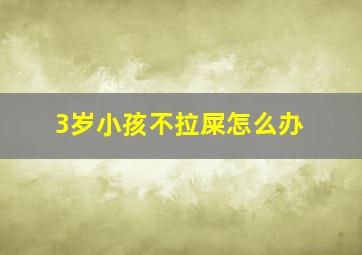 3岁小孩不拉屎怎么办